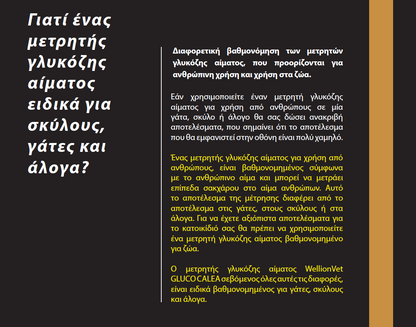 Γιατί ένας μετρητής γλυκόζης αίματος ειδικά για σκύλους, γάτες και άλογα?

Διαφορετική βαθμονόμηση των μετρητών γλυκόζης αίματος, που προορίζονται για ανθρώπινη χρήση και χρήση στα ζώα.

Εάν χρησιμοποιείτε έναν μετρητή γλυκόζης αίματος για χρήση από ανθρώπους σε μία γάτα, σκύλο ή άλογο θα σας δώσει ανακριβή αποτελέσματα, που σημαίνει ότι το αποτέλεσμα που θα εμφανιστεί στην οθόνη είναι πολύ χαμηλό.

Ένας μετρητής γλυκόζης αίματος για χρήση από ανθρώπους, είναι βαθμονομημένος σύμφωνα με το ανθρώπινο αίμα και μπορεί να μετράει επίπεδα σακχάρου στο αίμα ανθρώπων. Αυτό το αποτέλεσμα της μέτρησης διαφέρει από το αποτέλεσμα στις γάτες, στους σκύλους ή στα άλογα. Για να έχετε αξιόπιστα αποτελέσματα για το κατοικίδιό σας θα πρέπει να χρησιμοποιείτε ένα μετρητή γλυκόζης αίματος βαθμονομημένο για ζώα.

Ο μετρητής γλυκόζης αίματος WellionVet GLUCO CALEA σεβόμενος όλες αυτές τις διαφορές, είναι ειδικά βαθμονομημένος για γάτες, σκύλους και άλογα.